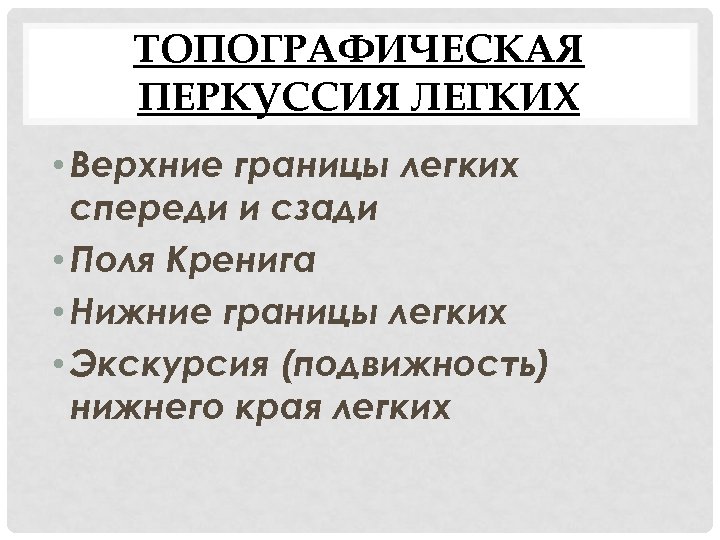 ТОПОГРАФИЧЕСКАЯ ПЕРКУССИЯ ЛЕГКИХ

• Верхние границы легких спереди и сзади
• Поля Кренига
• Нижние границы легких
• Экскурсия (подвижность) нижнего края легких